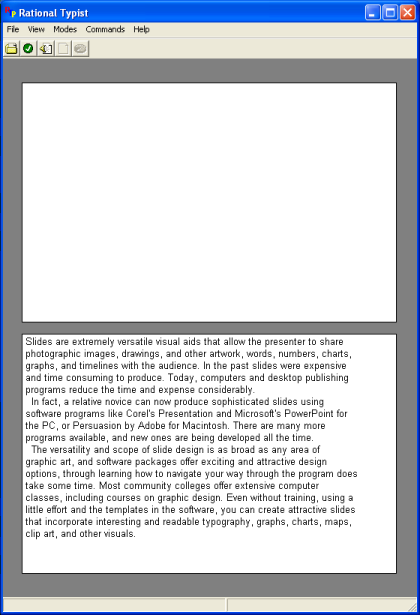 Rational Typist

File View Modes Commands Help

Slides are extremely versatile visual aids that allow the presenter to share photographic images, drawings, and other artwork, words, numbers, charts, graphs, and timelines with the audience. In the past slides were expensive and time consuming to produce. Today, computers and desktop publishing programs reduce the time and expense considerably.

In fact, a relative novice can now produce sophisticated slides using software programs like Corel's Presentation and Microsoft's PowerPoint for the PC, or Persuasion by Adobe for Macintosh. There are many more programs available, and new ones are being developed all the time.

The versatility and scope of slide design is as broad as any area of graphic art, and software packages offer exciting and attractive design options, through learning how to navigate your way through the program does take some time. Most community colleges offer extensive computer classes, including courses on graphic design. Even without training, using a little effort and the templates in the software, you can create attractive slides that incorporate interesting and readable typography, graphs, charts, maps, clip art, and other visuals.